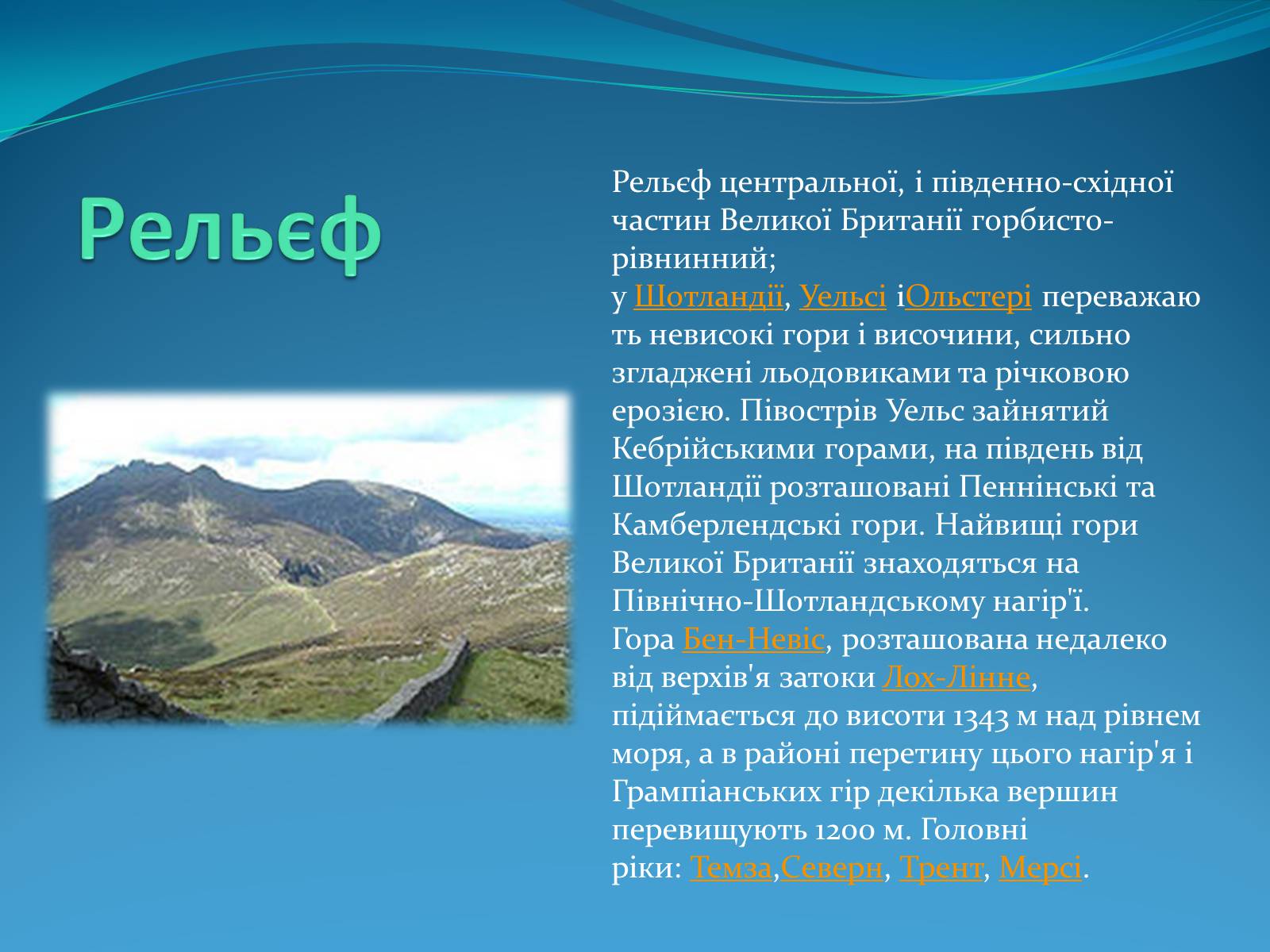 Рельєф

Рельєф центральної, і південно-східної частин Великої Британії горбисто-рівнинний;
у Шотландії, Уельсі іОльстері переважають невисокі гори і височини, сильно згладжені льодовиками та річковою ерозією. Півострів Уельс зайнятий Кебрійськими горами, на південь від Шотландії розташовані Пеннінські та Камберлендські гори. Найвищі гори Великої Британії знаходяться на Північно-Шотландському нагір'ї.
Гора Бен-Невіс, розташована недалеко від верхів'я затоки Лох-Лінне, підіймається до висоти 1343 м над рівнем моря, а в районі перетину цього нагір'я і Грампіанських гір декілька вершин перевищують 1200 м. Головні ріки: Темза,Северн, Трент, Мерсі.